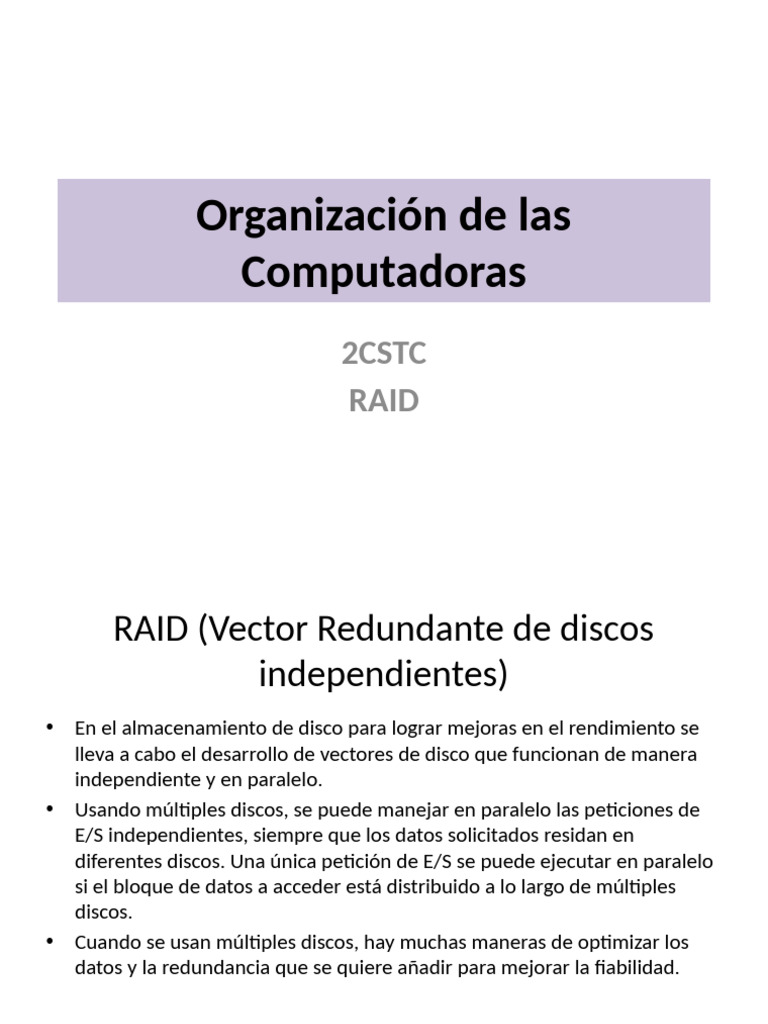 Organización de las Computadoras

2CSTC
RAID

RAID (Vector Redundante de discos independientes)

• En el almacenamiento de disco para lograr mejoras en el rendimiento se lleva a cabo el desarrollo de vectores de disco que funcionan de manera independiente y en paralelo.
• Usando múltiples discos, se puede manejar en paralelo las peticiones de E/S independientes, siempre que los datos solicitados residan en diferentes discos. Una única petición de E/S se puede ejecutar en paralelo si el bloque de datos a acceder está distribuido a lo largo de múltiples discos.
• Cuando se usan múltiples discos, hay muchas maneras de optimizar los datos y la redundancia que se quiere añadir para mejorar la fiabilidad.